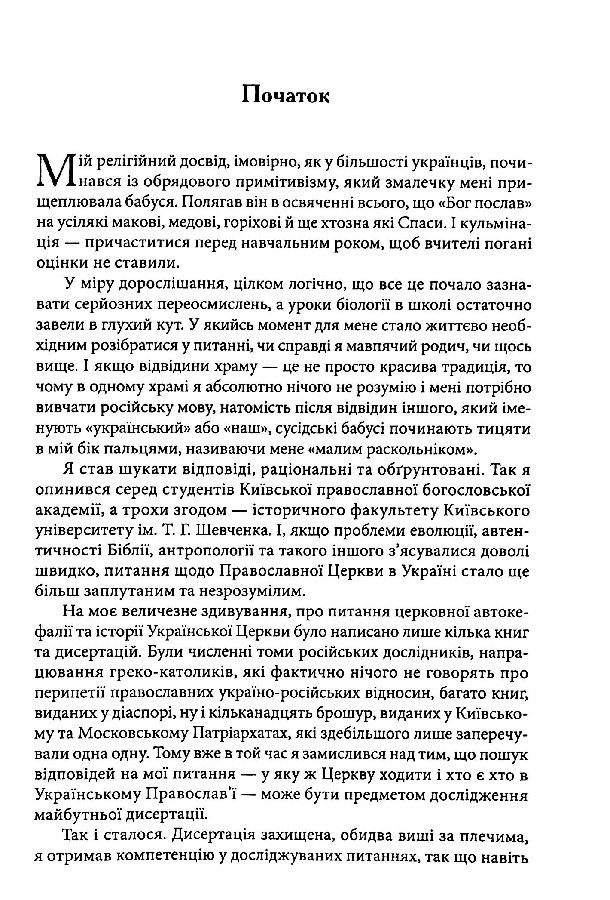 Початок

Мій релігійний досвід, імовірно, як у більшості українців, починався із обрядового примітивізму, який змалечку мені прищеплювала бабуся. Полягав він в освяченні всього, що «Бог послав» на усілякі макові, медові, горіхові й ще хтозна які Спаси. І кульмінація — причаститися перед навчальним роком, щоб вчителі погані оцінки не ставили.

У міру дорослішання, цілком логічно, що все це почало зазнавати серйозних переосмислень, а уроки біології в школі остаточно завели в глухий кут. У якийсь момент для мене стало життєво необхідним розібратися у питанні, чи справді я мавпячий родич, чи щось вище. І якщо відвідини храму — це не просто красива традиція, то чому в одному храмі я абсолютно нічого не розумію і мені потрібно вивчати російську мову, натомість після відвідин іншого, який іменують «український» або «наш», сусідські бабусі починають тицяти в мій бік пальцями, називаючи мене «малим раскольніком».

Я став шукати відповіді, раціональні та обґрунтовані. Так я опинився серед студентів Київської православної богословської академії, а трохи згодом — історичного факультету Київського університету ім. Т. Г. Шевченка. І, якщо проблеми еволюції, автентичності Біблії, антропології та такого іншого з'ясувалися доволі швидко, питання щодо Православної Церкви в Україні стало ще більш заплутаним та незрозумілим.

На моє величезне здивування, про питання церковної автокефалії та історії Української Церкви було написано лише кілька книг та дисертацій. Були численні томи російських дослідників, напрацювання греко-католиків, які фактично нічого не говорять про перипетії православних україно-російських відносин, багато книг, виданих у діаспорі, ну і кільканадцять брошур, виданих у Київському та Московському Патріархатах, які здебільшого лише заперечували одна одну. Тому вже в той час я замислився над тим, що пошук відповідей на мої питання — у яку ж Церкву ходити і хто є хто в Українському Православ'ї — може бути предметом дослідження майбутньої дисертації.

Так і сталося. Дисертація захищена, обидва виші за плечима, я отримав компетенцію у досліджуваних питаннях, так що навіть